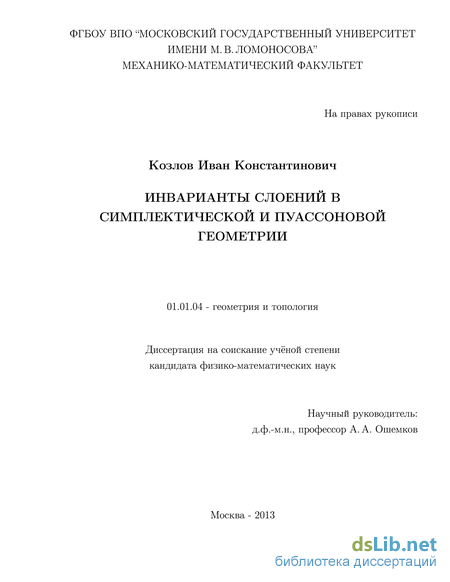 ФГБОУ ВПО "МОСКОВСКИЙ ГОСУДАРСТВЕННЫЙ УНИВЕРСИТЕТ ИМЕНИ М. В. ЛОМОНОСОВА"
МЕХАНИКО-МАТЕМАТИЧЕСКИЙ ФАКУЛЬТЕТ

На правах рукописи

Козлов Иван Константинович

ИНВАРИАНТЫ СЛОЕНИЙ В СИМПЛЕКТИЧЕСКОЙ И ПУАССОНОВОЙ ГЕОМЕТРИИ

01.01.04 - геометрия и топология

Диссертация на соискание учёной степени кандидата физико-математических наук

Научный руководитель:
д.ф.-м.н., профессор А. А. Ошемков

Москва - 2013

dsLib.net
библиотека диссертаций